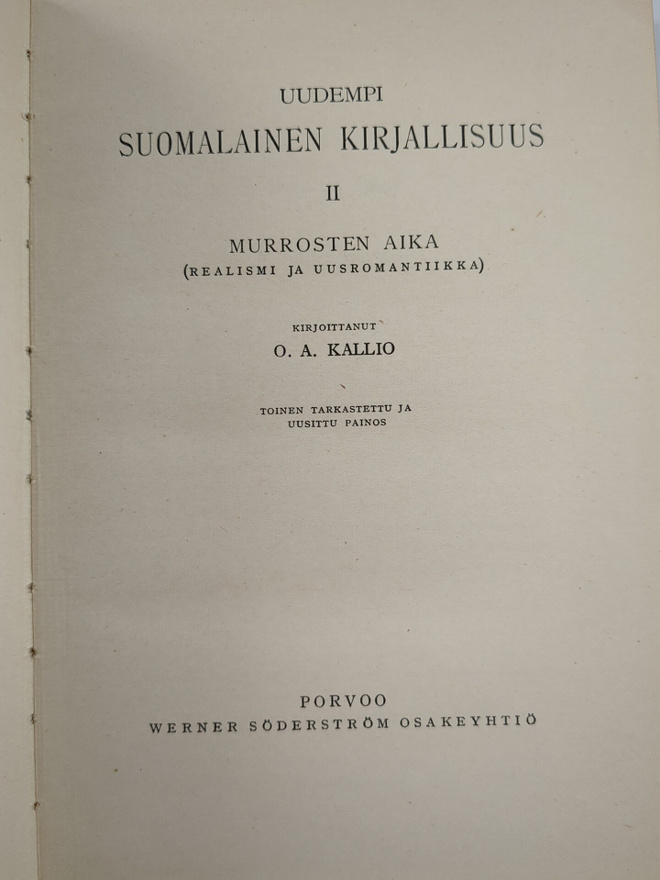 UUDEMPI
SUOMALAINEN KIRJALLISUUS

II

MURROSTEN AIKA
(REALISMI JA UUSROMANTIIKKA)

KIRJOITTANUT
O. A. KALLIO

TOINEN TARKASTETTU JA
UUSITTU PAINOS

PORVOO
WERNER SÖDERSTRÖM OSAKEYHTIÖ